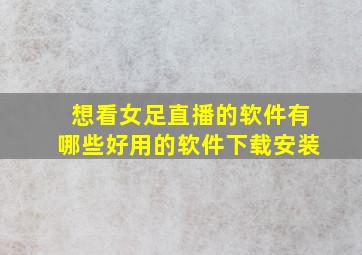 想看女足直播的软件有哪些好用的软件下载安装